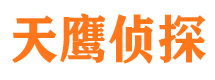 天鹰侦探